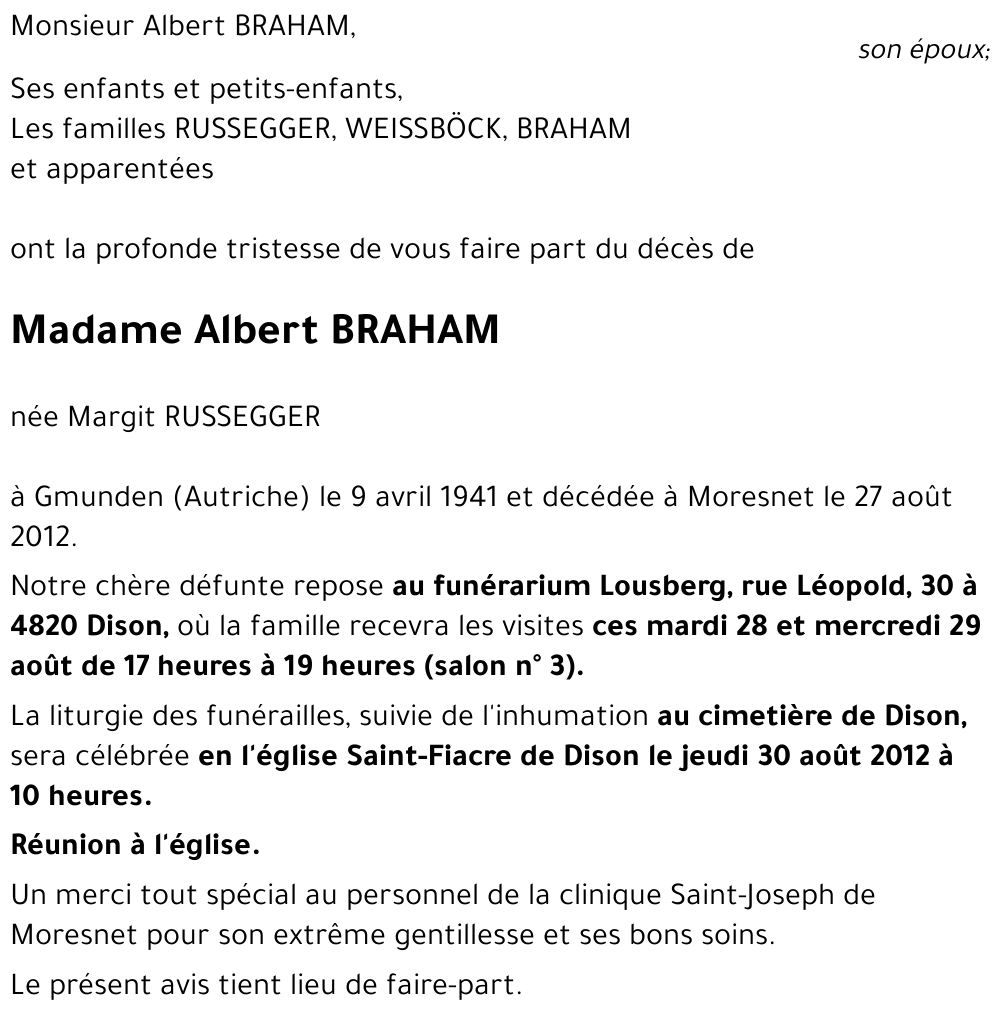 Monsieur Albert BRAHAM,

son époux;

Ses enfants et petits-enfants,
Les familles RUSSEGGER, WEISSBÖCK, BRAHAM
et apparentées

ont la profonde tristesse de vous faire part du décès de

Madame Albert BRAHAM

née Margit RUSSEGGER

à Gmunden (Autriche) le 9 avril 1941 et décédée à Moresnet le 27 août 2012.

Notre chère défunte repose au funérarium Lousberg, rue Léopold, 30 à 4820 Dison, où la famille recevra les visites ces mardi 28 et mercredi 29 août de 17 heures à 19 heures (salon n° 3).

La liturgie des funérailles, suivie de l'inhumation au cimetière de Dison, sera célébrée en l'église Saint-Fiacre de Dison le jeudi 30 août 2012 à 10 heures.

Réunion à l'église.

Un merci tout spécial au personnel de la clinique Saint-Joseph de Moresnet pour son extrême gentillesse et ses bons soins.

Le présent avis tient lieu de faire-part.